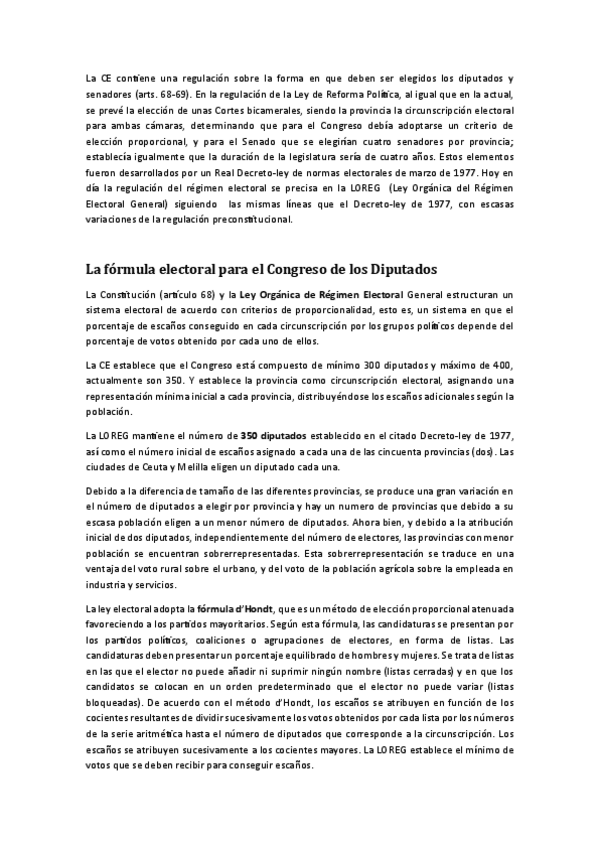 La CE contiene una regulación sobre la forma en que deben ser elegidos los diputados y senadores (arts. 68-69). En la regulación de la Ley de Reforma Política, al igual que en la actual, se prevé la elección de unas Cortes bicamerales, siendo la provincia la circunscripción electoral para ambas cámaras, determinando que para el Congreso debía adoptarse un criterio de elección proporcional, y para el Senado que se elegirían cuatro senadores por provincia; establecía igualmente que la duración de la legislatura sería de cuatro años. Estos elementos fueron desarrollados por un Real Decreto-ley de normas electorales de marzo de 1977. Hoy en día la regulación del régimen electoral se precisa en la LOREG (Ley Orgánica del Régimen Electoral General) siguiendo las mismas líneas que el Decreto-ley de 1977, con escasas variaciones de la regulación preconstitucional.

La fórmula electoral para el Congreso de los Diputados

La Constitución (artículo 68) y la Ley Orgánica de Régimen Electoral General estructuran un sistema electoral de acuerdo con criterios de proporcionalidad, esto es, un sistema en que el porcentaje de escaños conseguido en cada circunscripción por los grupos políticos depende del porcentaje de votos obtenido por cada uno de ellos.

La CE establece que el Congreso está compuesto de mínimo 300 diputados y máximo de 400, actualmente son 350. Y establece la provincia como circunscripción electoral, asignando una representación mínima inicial a cada provincia, distribuyéndose los escaños adicionales según la población.

La LOREG mantiene el número de 350 diputados establecido en el citado Decreto-ley de 1977, así como el número inicial de escaños asignado a cada una de las cincuenta provincias (dos). Las ciudades de Ceuta y Melilla eligen un diputado cada una.

Debido a la diferencia de tamaño de las diferentes provincias, se produce una gran variación en el número de diputados a elegir por provincia y hay un numero de provincias que debido a su escasa población eligen a un menor número de diputados. Ahora bien, y debido a la atribución inicial de dos diputados, independientemente del número de electores, las provincias con menor población se encuentran sobrerrepresentadas. Esta sobrerrepresentación se traduce en una ventaja del voto rural sobre el urbano, y del voto de la población agrícola sobre la empleada en industria y servicios.

La ley electoral adopta la fórmula d'Hondt, que es un método de elección proporcional atenuada favoreciendo a los partidos mayoritarios. Según esta fórmula, las candidaturas se presentan por los partidos políticos, coaliciones o agrupaciones de electores, en forma de listas. Las candidaturas deben presentar un porcentaje equilibrado de hombres y mujeres. Se trata de listas en las que el elector no puede añadir ni suprimir ningún nombre (listas cerradas) y en que los candidatos se colocan en un orden predeterminado que el elector no puede variar (listas bloqueadas). De acuerdo con el método d'Hondt, los escaños se atribuyen en función de los cocientes resultantes de dividir sucesivamente los votos obtenidos por cada lista por los números de la serie aritmética hasta el número de diputados que corresponde a la circunscripción. Los escaños se atribuyen sucesivamente a los cocientes mayores. La LOREG establece el mínimo de votos que se deben recibir para conseguir escaños.